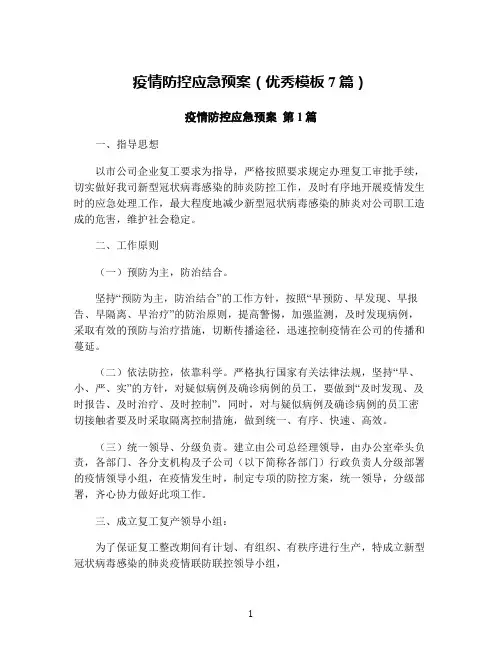 疫情防控应急预案（优秀模板 7 篇）

疫情防控应急预案 第 1 篇

一、指导思想

以市公司企业复工要求为指导，严格按照要求规定办理复工审批手续，切实做好我司新型冠状病毒感染的肺炎防控工作，及时有序地开展疫情发生时的应急处理工作，最大程度地减少新型冠状病毒感染的肺炎对公司职工造成的危害，维护社会稳定。

二、工作原则

（一）预防为主，防治结合。

坚持“预防为主，防治结合”的工作方针，按照“早预防、早发现、早报告、早隔离、早治疗”的防治原则，提高警惕，加强监测，及时发现病例，采取有效的预防与治疗措施，切断传播途径，迅速控制疫情在公司的传播和蔓延。

（二）依法防控，依靠科学。严格执行国家有关法律法规，坚持“早、小、严、实”的方针，对疑似病例及确诊病例的员工，要做到“及时发现、及时报告、及时治疗、及时控制”。同时，对与疑似病例及确诊病例的员工密切接触者要及时采取隔离控制措施，做到统一、有序、快速、高效。

（三）统一领导、分级负责。建立由公司总经理领导，由办公室牵头负责，各部门、各分支机构及子公司（以下简称各部门）行政负责人分级部署的疫情领导小组，在疫情发生时，制定专项的防控方案，统一领导，分级部署，齐心协力做好此项工作。

三、成立复工复产领导小组：

为了保证复工整改期间有计划、有组织、有秩序进行生产，特成立新型冠状病毒感染的肺炎疫情联防联控领导小组，

1